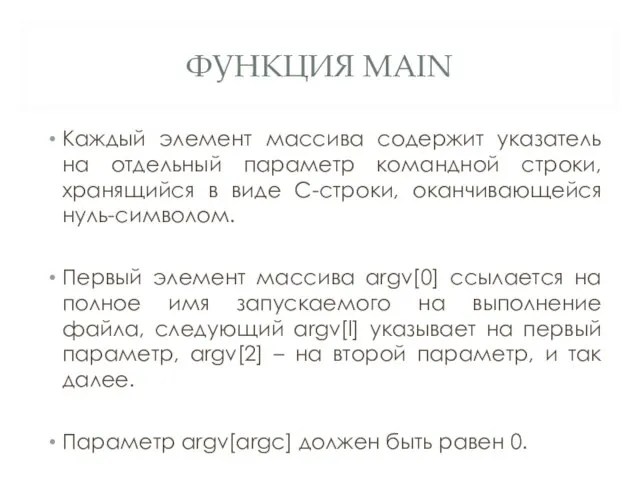 ФУНКЦИЯ MAIN

• Каждый элемент массива содержит указатель на отдельный параметр командной строки, хранящийся в виде С-строки, оканчивающейся нуль-символом.

• Первый элемент массива argv[0] ссылается на полное имя запускаемого на выполнение файла, следующий argv[l] указывает на первый параметр, argv[2] – на второй параметр, и так далее.

• Параметр argv[argc] должен быть равен 0.